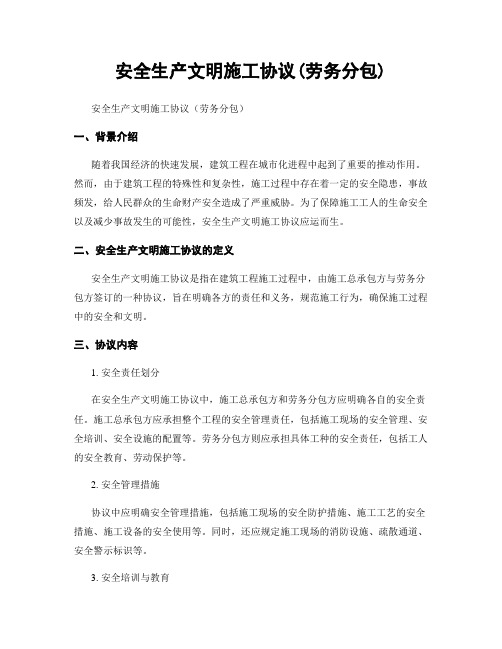 安全生产文明施工协议(劳务分包)

安全生产文明施工协议（劳务分包）

一、背景介绍

随着我国经济的快速发展，建筑工程在城市化进程中起到了重要的推动作用。然而，由于建筑工程的特殊性和复杂性，施工过程中存在着一定的安全隐患，事故频发，给人民群众的生命财产安全造成了严重威胁。为了保障施工工人的生命安全以及减少事故发生的可能性，安全生产文明施工协议应运而生。

二、安全生产文明施工协议的定义

安全生产文明施工协议是指在建筑工程施工过程中，由施工总承包方与劳务分包方签订的一种协议，旨在明确各方的责任和义务，规范施工行为，确保施工过程中的安全和文明。

三、协议内容

1. 安全责任划分

在安全生产文明施工协议中，施工总承包方和劳务分包方应明确各自的安全责任。施工总承包方应承担整个工程的安全管理责任，包括施工现场的安全管理、安全培训、安全设施的配置等。劳务分包方则应承担具体工种的安全责任，包括工人的安全教育、劳动保护等。

2. 安全管理措施

协议中应明确安全管理措施，包括施工现场的安全防护措施、施工工艺的安全措施、施工设备的安全使用等。同时，还应规定施工现场的消防设施、疏散通道、安全警示标识等。

3. 安全培训与教育